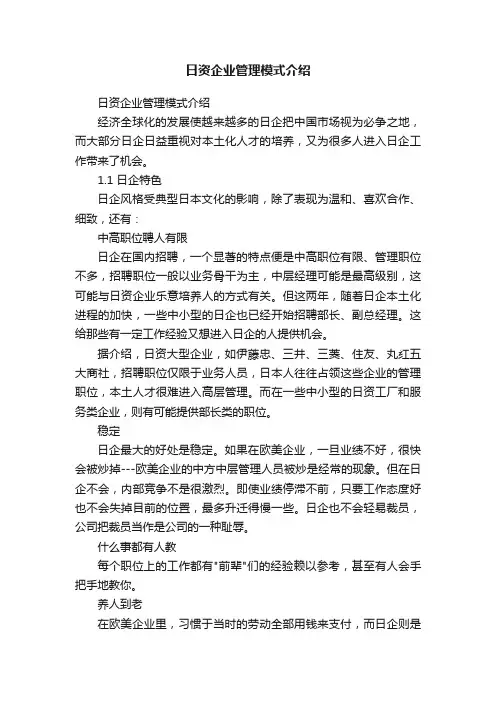 日资企业管理模式介绍

日资企业管理模式介绍

经济全球化的发展使越来越多的日企把中国市场视为必争之地，而大部分日企日益重视对本土化人才的培养，又为很多人进入日企工作带来了机会。

1.1 日企特色

日企风格受典型日本文化的影响，除了表现为温和、喜欢合作、细致，还有：

中高职位聘人有限

日企在国内招聘，一个显著的特点便是中高职位有限、管理职位不多，招聘职位一般以业务骨干为主，中层经理可能是最高级别，这可能与日资企业乐意培养人的方式有关。但这两年，随着日企本土化进程的加快，一些中小型的日企也已经开始招聘部长、副总经理。这给那些有一定工作经验又想进入日企的人提供机会。

据介绍，日资大型企业，如伊藤忠、三井、三菱、住友、丸红五大商社，招聘职位仅限于业务人员，日本人往往占领这些企业的管理职位，本土人才很难进入高层管理。而在一些中小型的日资工厂和服务类企业，则有可能提供部长类的职位。

稳定

日企最大的好处是稳定。如果在欧美企业，一旦业绩不好，很快会被炒掉---欧美企业的中方中层管理人员被炒是经常的现象。但在日企不会，内部竞争不是很激烈。即使业绩停滞不前，只要工作态度好也不会失掉目前的位置，最多升迁得慢一些。日企也不会轻易裁员，公司把裁员当作是公司的一种耻辱。

什么事都有人教

每个职位上的工作都有"前辈"们的经验赖以参考，甚至有人会手把手地教你。

养人到老

在欧美企业里，习惯于当时的劳动全部用钱来支付，而日企则是